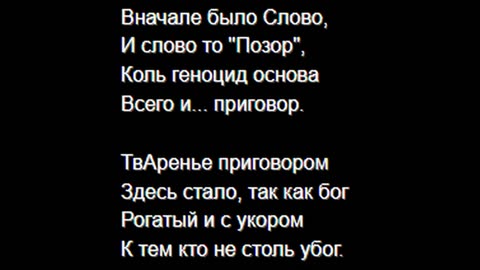 Вначале было Слово,
И слово то "Позор",
Коль геноцид основа
Всего и... приговор.

ТвАренье приговором
Здесь стало, так как бог
Рогатый и с укором
К тем кто не столь убог.